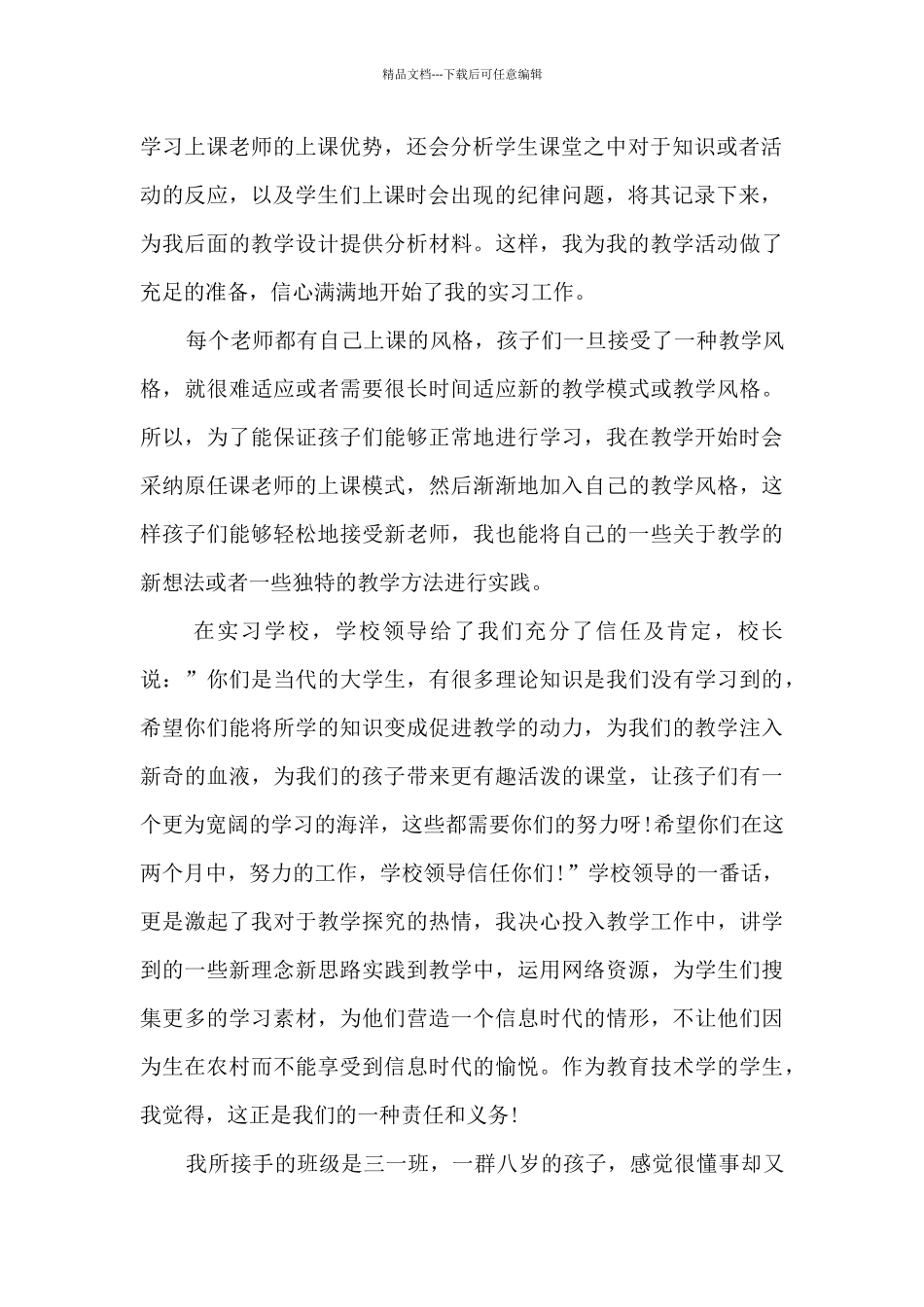 精品文档---下载后可任意编辑

学习上课老师的上课优势，还会分析学生课堂之中对于知识或者活动的反应，以及学生们上课时会出现的纪律问题，将其记录下来，为我后面的教学设计提供分析材料。这样，我为我的教学活动做了充足的准备，信心满满地开始了我的实习工作。

每个老师都有自己上课的风格，孩子们一旦接受了一种教学风格，就很难适应或者需要很长时间适应新的教学模式或教学风格。所以，为了能保证孩子们能够正常地进行学习，我在教学开始时会采纳原任课老师的上课模式，然后渐渐地加入自己的教学风格，这样孩子们能够轻松地接受新老师，我也能将自己的一些关于教学的新想法或者一些独特的教学方法进行实践。

在实习学校，学校领导给了我们充分了信任及肯定，校长说：”你们是当代的大学生，有很多理论知识是我们没有学习到的，希望你们能将所学的知识变成促进教学的动力，为我们的教学注入新奇的血液，为我们的孩子带来更有趣活泼的课堂，让孩子们有一个更为宽阔的学习的海洋，这些都需要你们的努力呀!希望你们在这两个月中，努力的工作，学校领导信任你们!”学校领导的一番话，更是激起了我对于教学探究的热情，我决心投入教学工作中，讲学到的一些新理念新思路实践到教学中，运用网络资源，为学生们搜集更多的学习素材，为他们营造一个信息时代的情形，不让他们因为生在农村而不能享受到信息时代的愉悦。作为教育技术学的学生，我觉得，这正是我们的一种责任和义务!

我所接手的班级是三一班，一群八岁的孩子，感觉很懂事却又